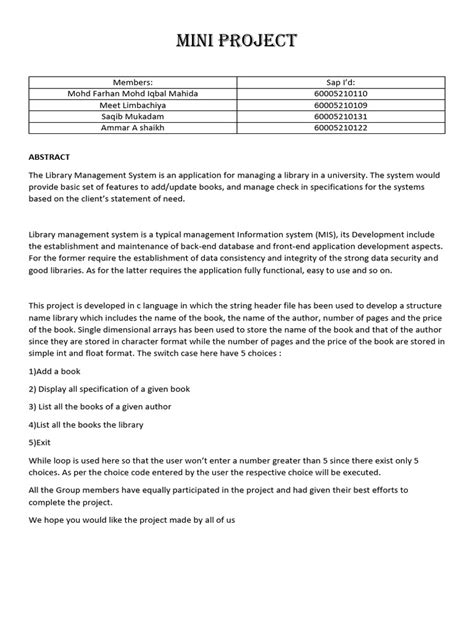 MINI PROJECT

| Members: | Sap I'd: |
|---|---|
| Mohd Farhan Mohd Iqbal Mahida | 60005210110 |
| Meet Limbachiya | 60005210109 |
| Saqib Mukadam | 60005210131 |
| Ammar A shaikh | 60005210122 |

ABSTRACT

The Library Management System is an application for managing a library in a university. The system would provide basic set of features to add/update books, and manage check in specifications for the systems based on the client's statement of need.

Library management system is a typical management Information system (MIS), its Development include the establishment and maintenance of back-end database and front-end application development aspects. For the former require the establishment of data consistency and integrity of the strong data security and good libraries. As for the latter requires the application fully functional, easy to use and so on.

This project is developed in c language in which the string header file has been used to develop a structure name library which includes the name of the book, the name of the author, number of pages and the price of the book. Single dimensional arrays has been used to store the name of the book and that of the author since they are stored in character format while the number of pages and the price of the book are stored in simple int and float format. The switch case here have 5 choices :

1)Add a book

2) Display all specification of a given book

3) List all the books of a given author

4)List all the books the library

5)Exit

While loop is used here so that the user won't enter a number greater than 5 since there exist only 5 choices. As per the choice code entered by the user the respective choice will be executed.

All the Group members have equally participated in the project and had given their best efforts to complete the project.

We hope you would like the project made by all of us